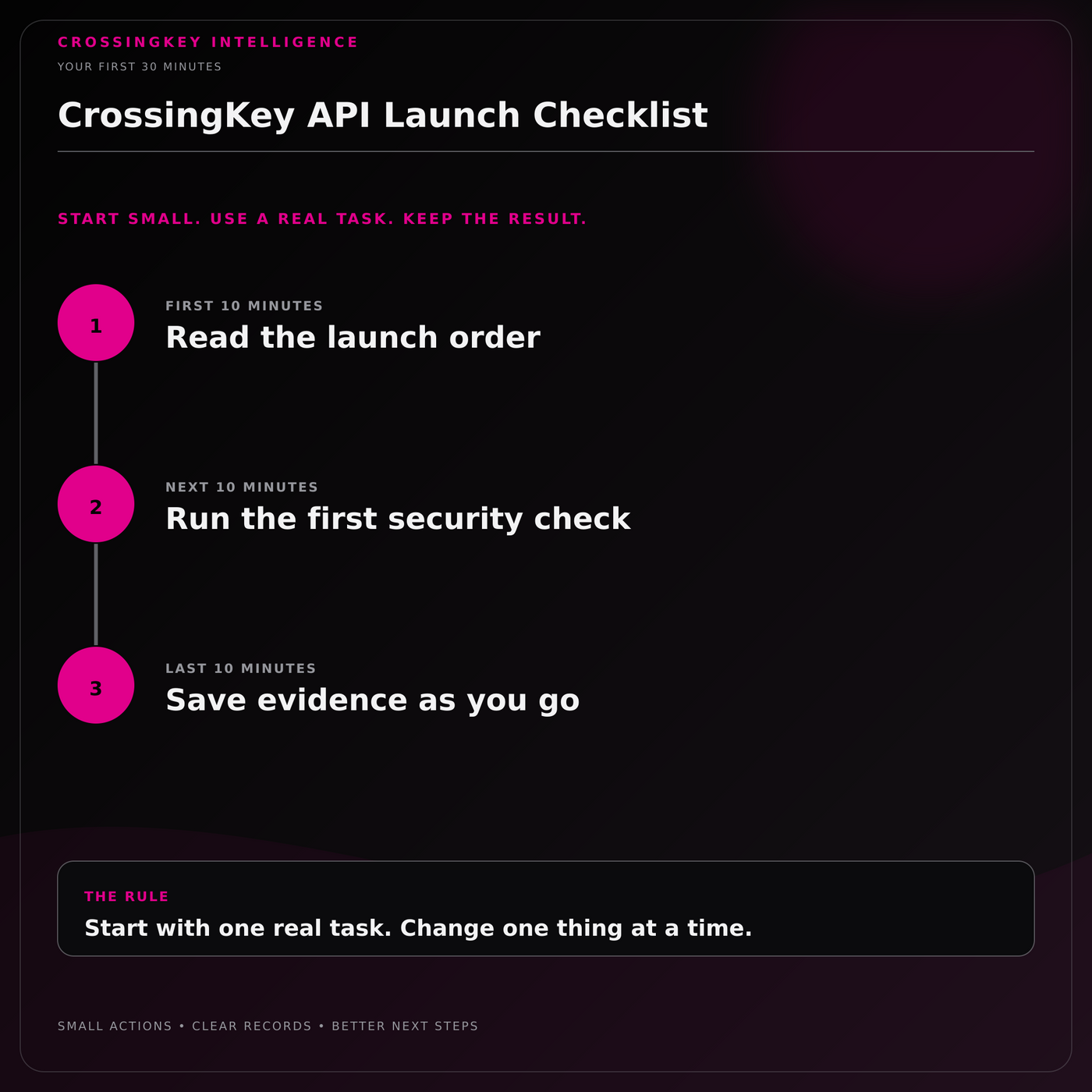 CROSSINGKEY INTELLIGENCE

YOUR FIRST 30 MINUTES

CrossingKey API Launch Checklist

START SMALL. USE A REAL TASK. KEEP THE RESULT.

1

FIRST 10 MINUTES

Read the launch order

2

NEXT 10 MINUTES

Run the first security check

3

LAST 10 MINUTES

Save evidence as you go

THE RULE

Start with one real task. Change one thing at a time.

SMALL ACTIONS • CLEAR RECORDS • BETTER NEXT STEPS